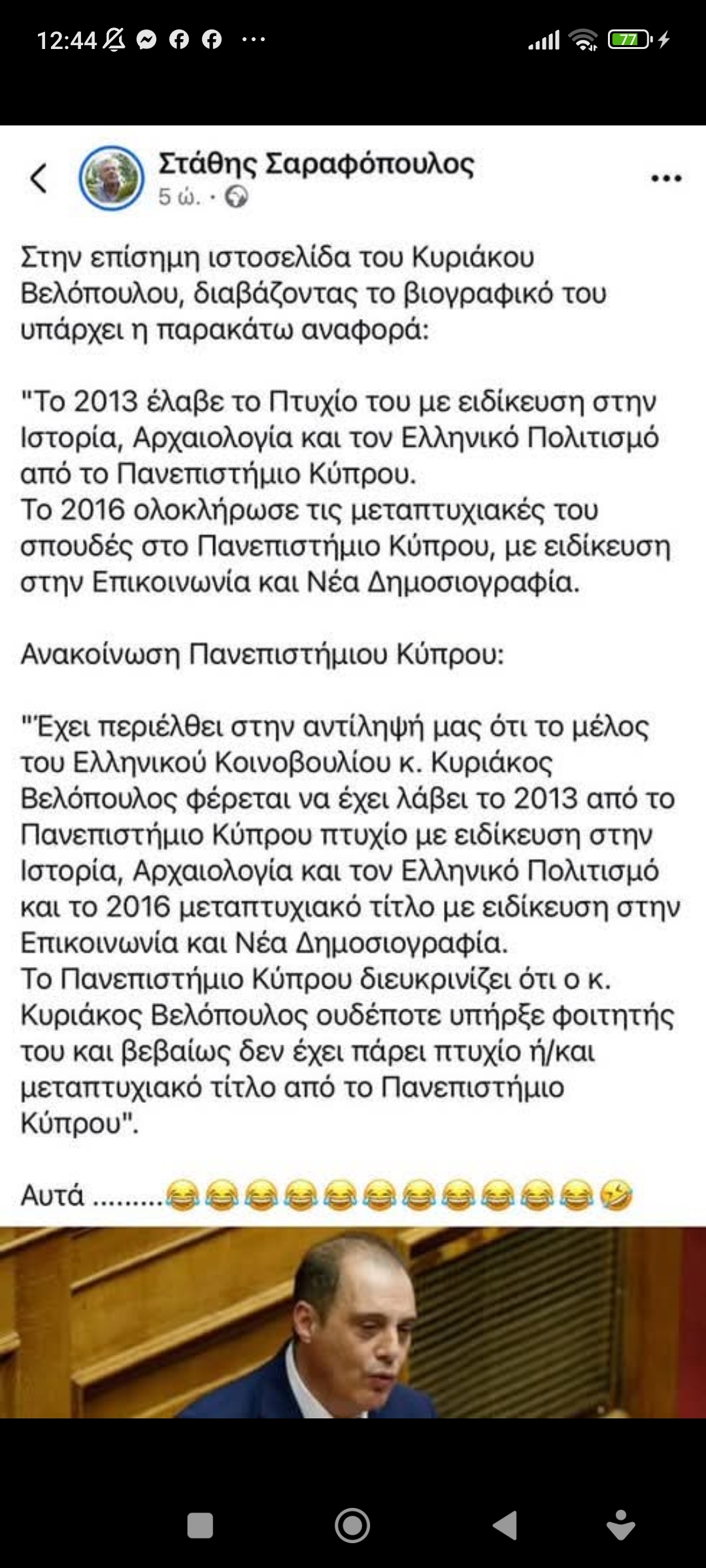 12:44 ··· 77

Στάθης Σαραφόπουλος
5 ώ. ·

Στην επίσημη ιστοσελίδα του Κυριάκου Βελόπουλου, διαβάζοντας το βιογραφικό του υπάρχει η παρακάτω αναφορά:

"Το 2013 έλαβε το Πτυχίο του με ειδίκευση στην Ιστορία, Αρχαιολογία και τον Ελληνικό Πολιτισμό από το Πανεπιστήμιο Κύπρου.
Το 2016 ολοκλήρωσε τις μεταπτυχιακές του σπουδές στο Πανεπιστήμιο Κύπρου, με ειδίκευση στην Επικοινωνία και Νέα Δημοσιογραφία.

Ανακοίνωση Πανεπιστήμιου Κύπρου:

"Έχει περιέλθει στην αντίληψή μας ότι το μέλος του Ελληνικού Κοινοβουλίου κ. Κυριάκος Βελόπουλος φέρεται να έχει λάβει το 2013 από το Πανεπιστήμιο Κύπρου πτυχίο με ειδίκευση στην Ιστορία, Αρχαιολογία και τον Ελληνικό Πολιτισμό και το 2016 μεταπτυχιακό τίτλο με ειδίκευση στην Επικοινωνία και Νέα Δημοσιογραφία.
Το Πανεπιστήμιο Κύπρου διευκρινίζει ότι ο κ. Κυριάκος Βελόπουλος ουδέποτε υπήρξε φοιτητής του και βεβαίως δεν έχει πάρει πτυχίο ή/και μεταπτυχιακό τίτλο από το Πανεπιστήμιο Κύπρου".

Αυτά .........😂😂😂😂😂😂😂😂😂😂😂🤣